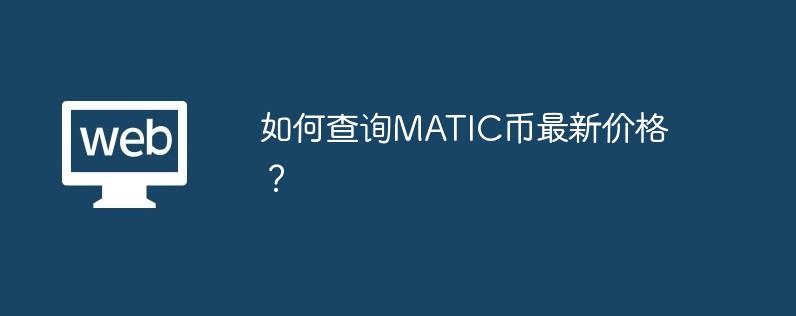 web

如何查询MATIC币最新价格？